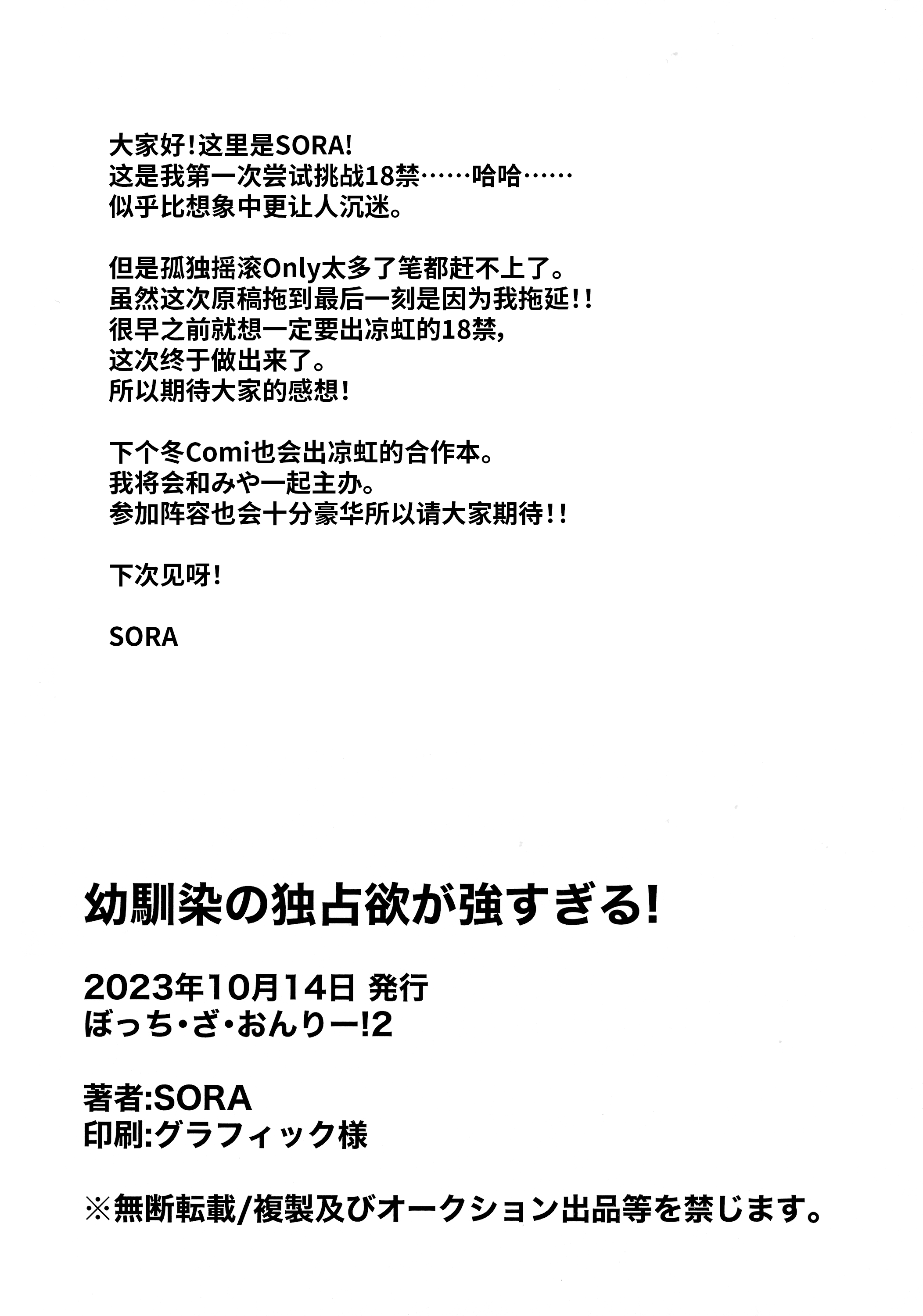 大家好！这里是SORA!
这是我第一次尝试挑战18禁……哈哈……
似乎比想象中更让人沉迷。

但是孤独摇滚Only太多了笔都赶不上了。
虽然这次原稿拖到最后一刻是因为我拖延！！
很早之前就想一定要出凉虹的18禁，
这次终于做出来了。
所以期待大家的感想！

下个冬Comi也会出凉虹的合作本。
我将会和みや一起主办。
参加阵容也会十分豪华所以请大家期待！！

下次见呀！

SORA

幼馴染の独占欲が強すぎる!

2023年10月14日 発行
ぼっち・ざ・おんりー!2

著者:SORA
印刷:グラフィック様

※無断転載/複製及びオークション出品等を禁じます。